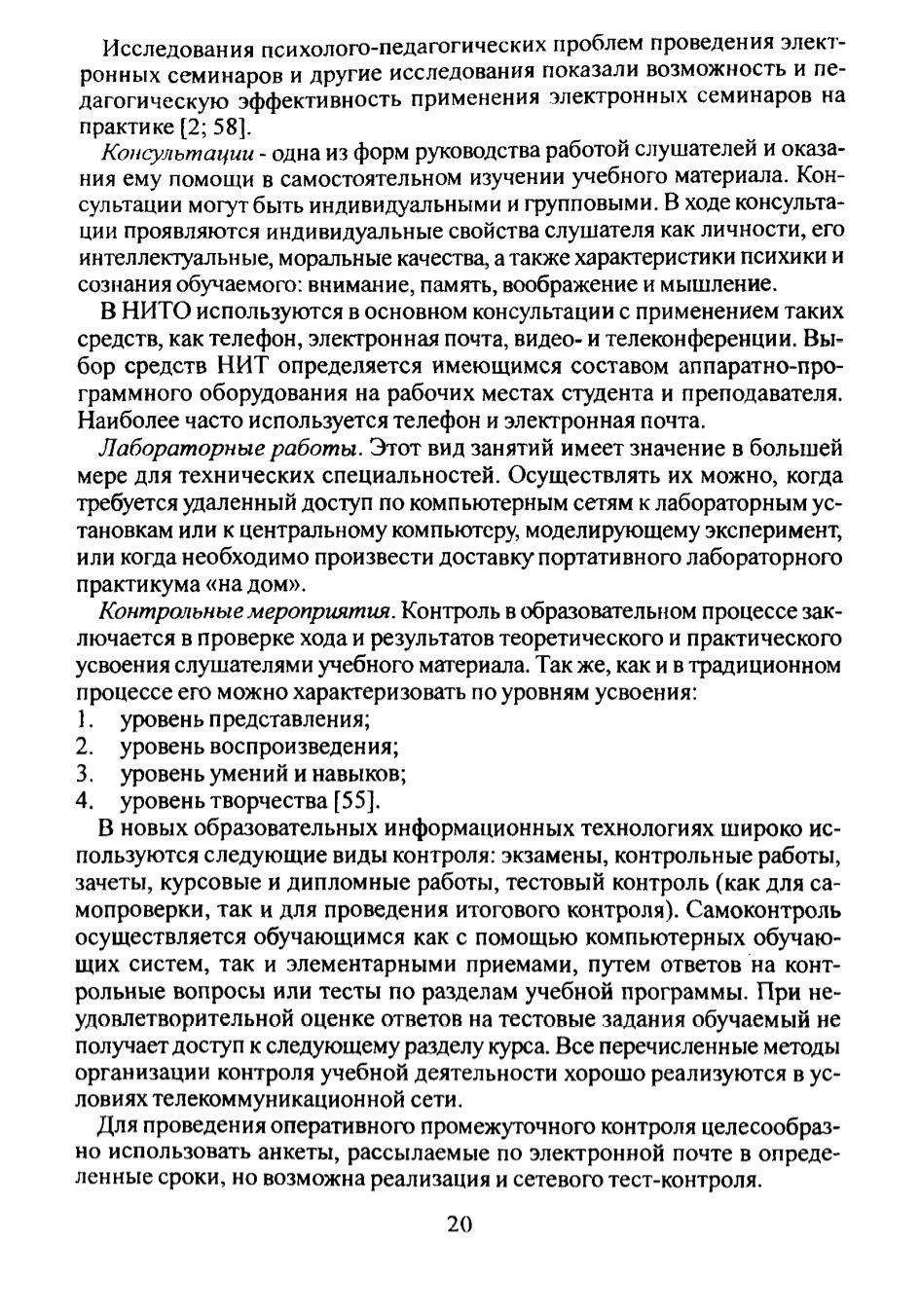 Исследования психолого-педагогических проблем проведения электронных семинаров и другие исследования показали возможность и педагогическую эффективность применения электронных семинаров на практике [2; 58].

Консультации - одна из форм руководства работой слушателей и оказания ему помощи в самостоятельном изучении учебного материала. Консультации могут быть индивидуальными и групповыми. В ходе консультации проявляются индивидуальные свойства слушателя как личности, его интеллектуальные, моральные качества, а также характеристики психики и сознания обучаемого: внимание, память, воображение и мышление.

В НИТО используются в основном консультации с применением таких средств, как телефон, электронная почта, видео- и телеконференции. Выбор средств НИТ определяется имеющимся составом аппаратно-программного оборудования на рабочих местах студента и преподавателя. Наиболее часто используется телефон и электронная почта.

Лабораторные работы. Этот вид занятий имеет значение в большей мере для технических специальностей. Осуществлять их можно, когда требуется удаленный доступ по компьютерным сетям к лабораторным установкам или к центральному компьютеру, моделирующему эксперимент, или когда необходимо произвести доставку портативного лабораторного практикума «на дом».

Контрольные мероприятия. Контроль в образовательном процессе заключается в проверке хода и результатов теоретического и практического усвоения слушателями учебного материала. Так же, как и в традиционном процессе его можно характеризовать по уровням усвоения:
1. уровень представления;
2. уровень воспроизведения;
3. уровень умений и навыков;
4. уровень творчества [55].

В новых образовательных информационных технологиях широко используются следующие виды контроля: экзамены, контрольные работы, зачеты, курсовые и дипломные работы, тестовый контроль (как для самопроверки, так и для проведения итогового контроля). Самоконтроль осуществляется обучающимся как с помощью компьютерных обучающих систем, так и элементарными приемами, путем ответов на контрольные вопросы или тесты по разделам учебной программы. При неудовлетворительной оценке ответов на тестовые задания обучаемый не получает доступ к следующему разделу курса. Все перечисленные методы организации контроля учебной деятельности хорошо реализуются в условиях телекоммуникационной сети.

Для проведения оперативного промежуточного контроля целесообразно использовать анкеты, рассылаемые по электронной почте в определенные сроки, но возможна реализация и сетевого тест-контроля.

20